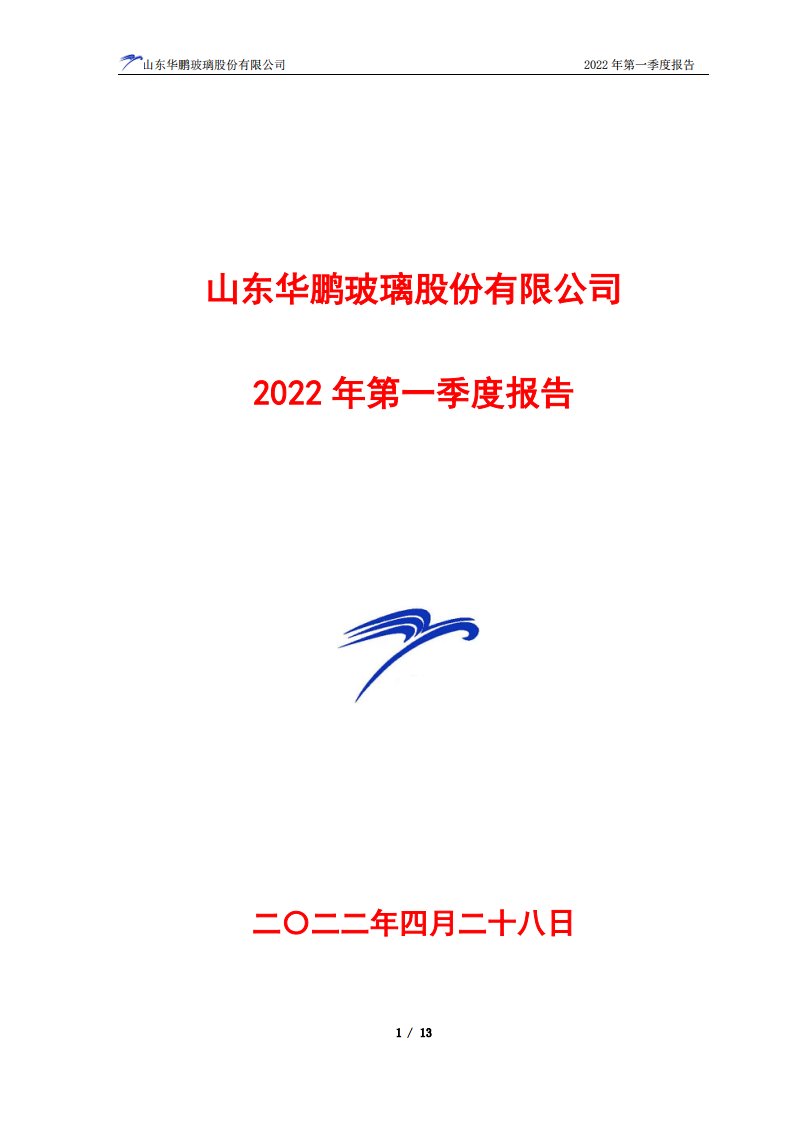 山东华鹏玻璃股份有限公司

2022 年第一季度报告

山东华鹏玻璃股份有限公司

2022 年第一季度报告

二〇二二年四月二十八日

1 / 13